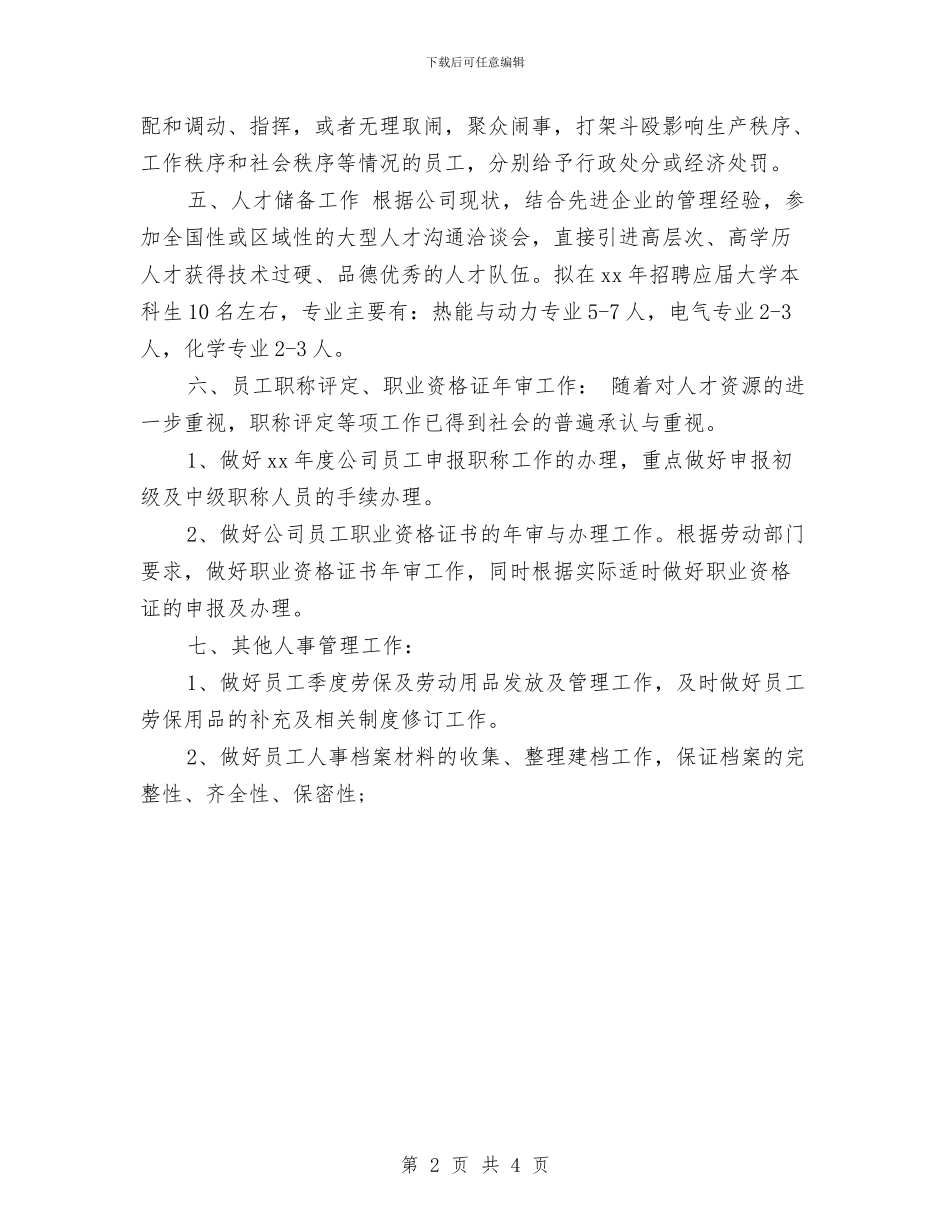 下载后可任意编辑

配和调动、指挥，或者无理取闹，聚众闹事，打架斗殴影响生产秩序、工作秩序和社会秩序等情况的员工，分别给予行政处分或经济处罚。

五、人才储备工作 根据公司现状，结合先进企业的管理经验，参加全国性或区域性的大型人才沟通洽谈会，直接引进高层次、高学历人才获得技术过硬、品德优秀的人才队伍。拟在xx年招聘应届大学本科生10名左右，专业主要有：热能与动力专业5-7人，电气专业2-3人，化学专业2-3人。

六、员工职称评定、职业资格证年审工作： 随着对人才资源的进一步重视，职称评定等项工作已得到社会的普遍承认与重视。

1、做好xx年度公司员工申报职称工作的办理，重点做好申报初级及中级职称人员的手续办理。

2、做好公司员工职业资格证书的年审与办理工作。根据劳动部门要求，做好职业资格证书年审工作，同时根据实际适时做好职业资格证的申报及办理。

七、其他人事管理工作：

1、做好员工季度劳保及劳动用品发放及管理工作，及时做好员工劳保用品的补充及相关制度修订工作。

2、做好员工人事档案材料的收集、整理建档工作，保证档案的完整性、齐全性、保密性；

第 2 页 共 4 页